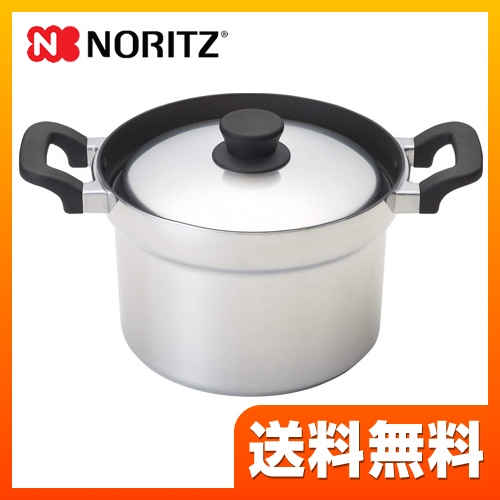 NORITZ®

送料無料